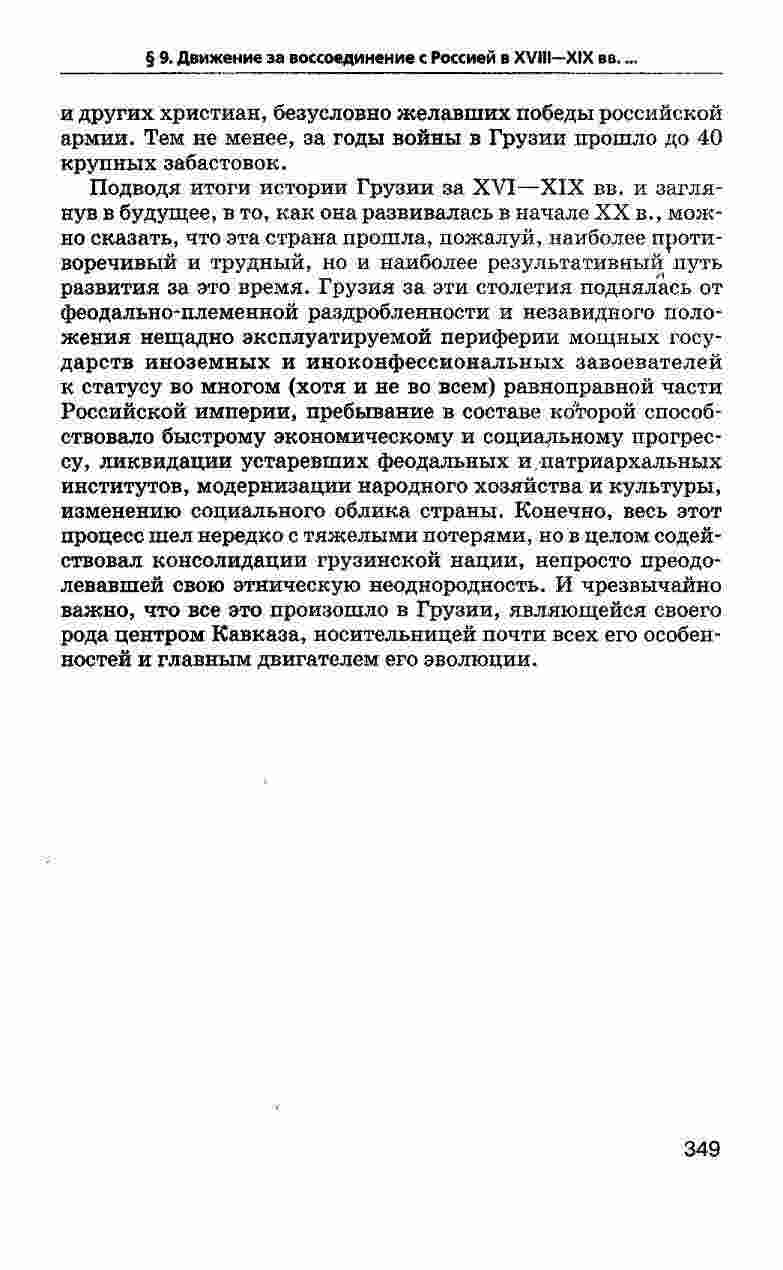 § 9. Движение за воссоединение с Россией в XVIII—XIX вв. ...

и других христиан, безусловно желавших победы российской армии. Тем не менее, за годы войны в Грузии прошло до 40 крупных забастовок.

Подводя итоги истории Грузии за XVI—XIX вв. и заглянув в будущее, в то, как она развивалась в начале XX в., можно сказать, что эта страна прошла, пожалуй, наиболее противоречивый и трудный, но и наиболее результативный путь развития за это время. Грузия за эти столетия поднялась от феодально-племенной раздробленности и незавидного положения нещадно эксплуатируемой периферии мощных государств иноземных и иноконфессиональных завоевателей к статусу во многом (хотя и не во всем) равноправной части Российской империи, пребывание в составе которой способствовало быстрому экономическому и социальному прогрессу, ликвидации устаревших феодальных и патриархальных институтов, модернизации народного хозяйства и культуры, изменению социального облика страны. Конечно, весь этот процесс шел нередко с тяжелыми потерями, но в целом содействовал консолидации грузинской нации, непросто преодолевавшей свою этническую неоднородность. И чрезвычайно важно, что все это произошло в Грузии, являющейся своего рода центром Кавказа, носительницей почти всех его особенностей и главным двигателем его эволюции.

349